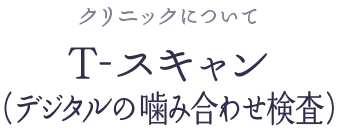 クリニックについて

T-スキャン
（デジタルの噛み合わせ検査）